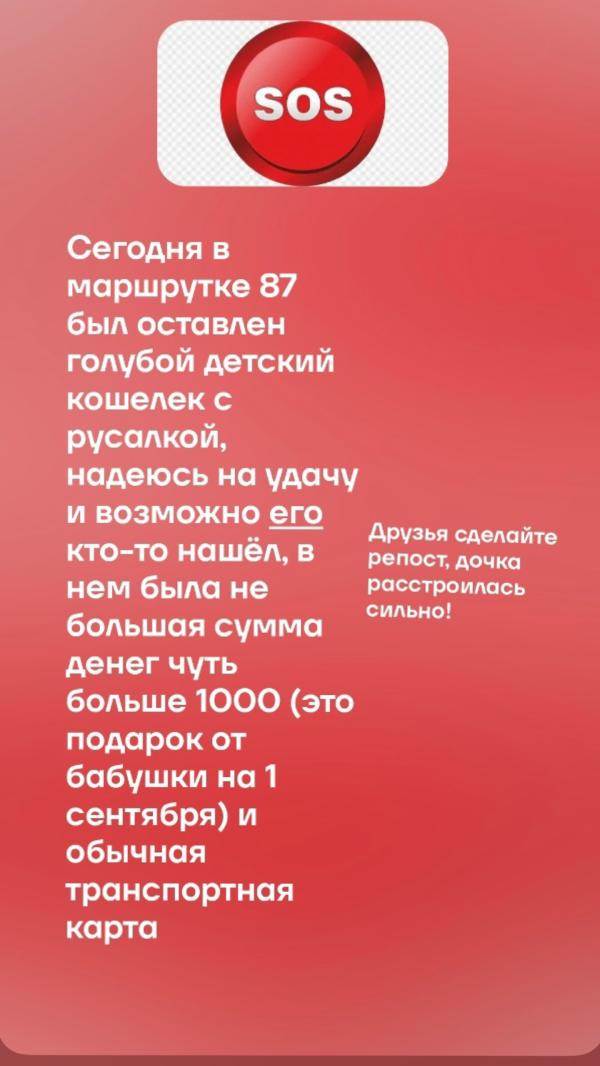 SOS

Сегодня в маршрутке 87 был оставлен голубой детский кошелек с русалкой, надеюсь на удачу и возможно его кто-то нашёл, в нем была не большая сумма денег чуть больше 1000 (это подарок от бабушки на 1 сентября) и обычная транспортная карта

Друзья сделайте репост, дочка расстроилась сильно!